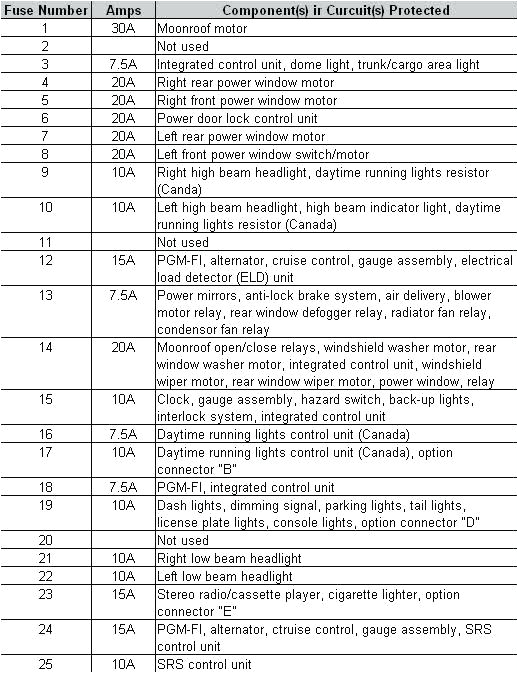 | Fuse Number | Amps | Component(s) ir Curcuit(s) Protected |
|---|---|---|
| 1 | 30A | Moonroof motor |
| 2 | | Not used |
| 3 | 7.5A | Integrated control unit, dome light, trunk/cargo area light |
| 4 | 20A | Right rear power window motor |
| 5 | 20A | Right front power window motor |
| 6 | 20A | Power door lock control unit |
| 7 | 20A | Left rear power window motor |
| 8 | 20A | Left front power window switch/motor |
| 9 | 10A | Right high beam headlight, daytime running lights resistor (Canda) |
| 10 | 10A | Left high beam headlight, high beam indicator light, daytime running lights resistor (Canada) |
| 11 | | Not used |
| 12 | 15A | PGM-FI, alternator, cruise control, gauge assembly, electrical load detector (ELD) unit |
| 13 | 7.5A | Power mirrors, anti-lock brake system, air delivery, blower motor relay, rear window defogger relay, radiator fan relay, condensor fan relay |
| 14 | 20A | Moonroof open/close relays, windshield washer motor, rear window washer motor, integrated control unit, windshield wiper motor, rear window wiper motor, power window, relay |
| 15 | 10A | Clock, gauge assembly, hazard switch, back-up lights, interlock system, integrated control unit |
| 16 | 7.5A | Daytime running lights control unit (Canada) |
| 17 | 10A | Daytime running lights control unit (Canada), option connector "B" |
| 18 | 7.5A | PGM-FI, integrated control unit |
| 19 | 10A | Dash lights, dimming signal, parking lights, tail lights, license plate lights, console lights, option connector "D" |
| 20 | | Not used |
| 21 | 10A | Right low beam headlight |
| 22 | 10A | Left low beam headlight |
| 23 | 15A | Stereo radio/cassette player, cigarette lighter, option connector "E" |
| 24 | 15A | PGM-FI, alternator, ctruise control, gauge assembly, SRS control unit |
| 25 | 10A | SRS control unit |